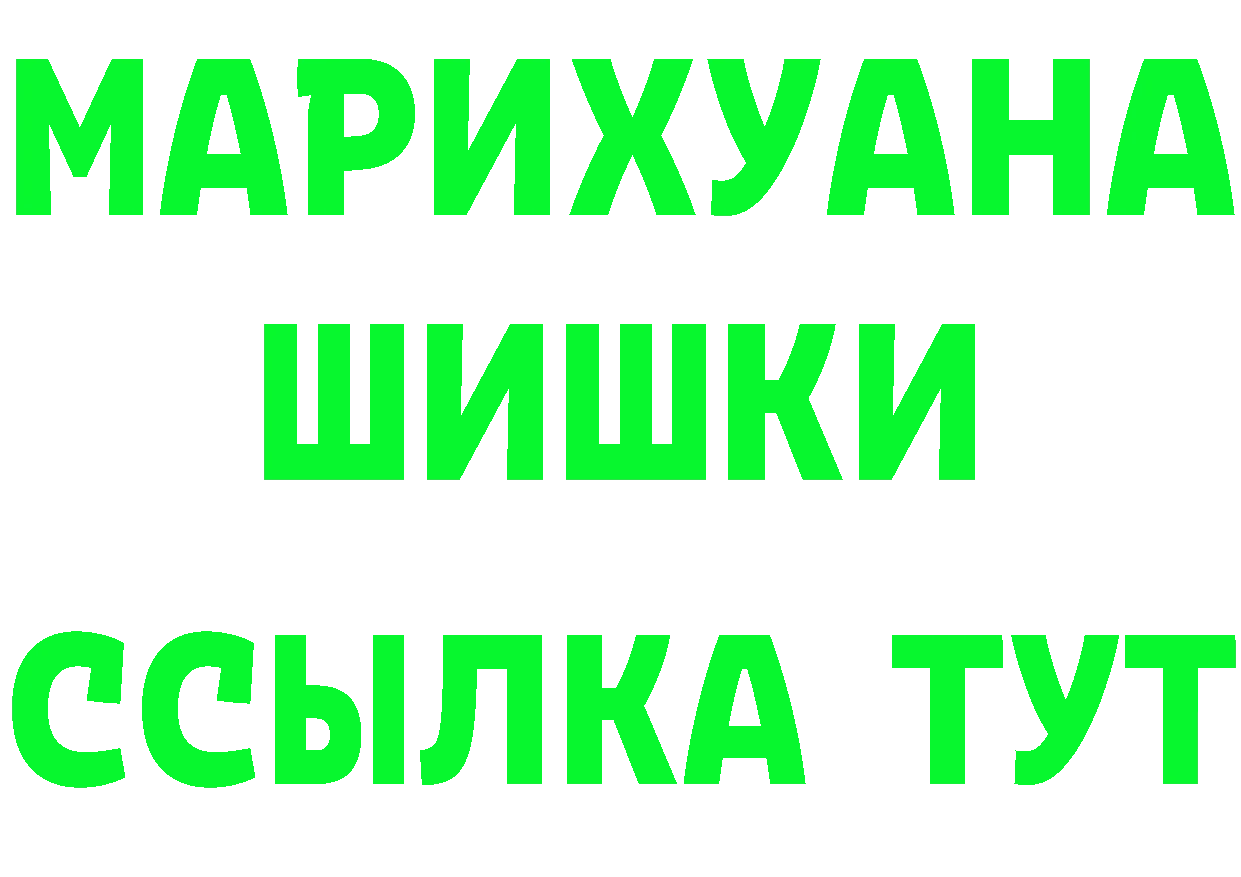 МАРИХУАНА
ШИШКИ
ССЫЛКА ТУТ